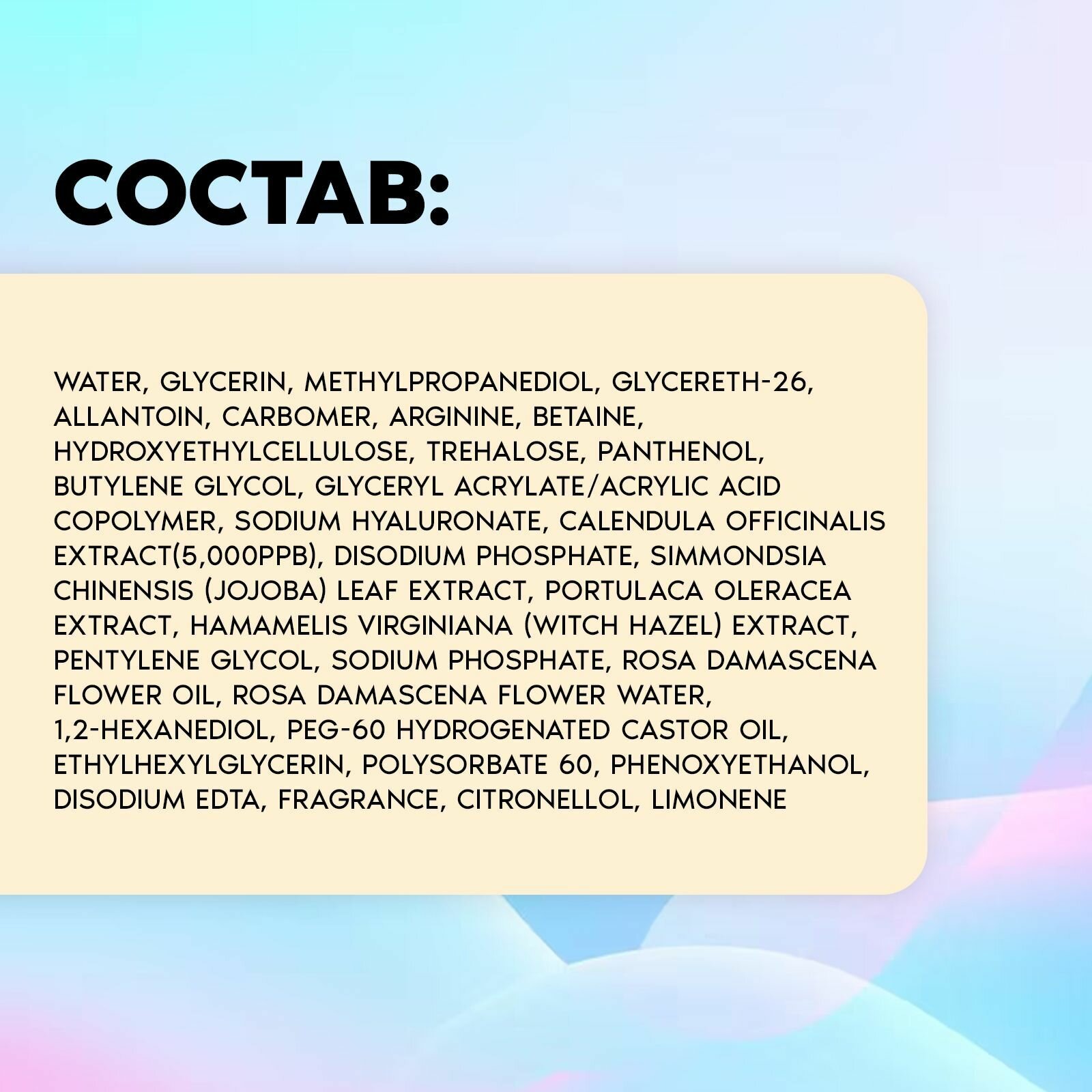 СОСТАВ:

WATER, GLYCERIN, METHYLPROPANEDIOL, GLYCERETH-26, ALLANTOIN, CARBOMER, ARGININE, BETAINE, HYDROXYETHYLCELLULOSE, TREHALOSE, PANTHENOL, BUTYLENE GLYCOL, GLYCERYL ACRYLATE/ACRYLIC ACID COPOLYMER, SODIUM HYALURONATE, CALENDULA OFFICINALIS EXTRACT(5,000PPB), DISODIUM PHOSPHATE, SIMMONDSIA CHINENSIS (JOJOBA) LEAF EXTRACT, PORTULACA OLERACEA EXTRACT, HAMAMELIS VIRGINIANA (WITCH HAZEL) EXTRACT, PENTYLENE GLYCOL, SODIUM PHOSPHATE, ROSA DAMASCENA FLOWER OIL, ROSA DAMASCENA FLOWER WATER, 1,2-HEXANEDIOL, PEG-60 HYDROGENATED CASTOR OIL, ETHYLHEXYLGLYCERIN, POLYSORBATE 60, PHENOXYETHANOL, DISODIUM EDTA, FRAGRANCE, CITRONELLOL, LIMONENE